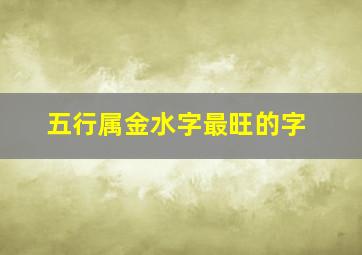 五行属金水字最旺的字